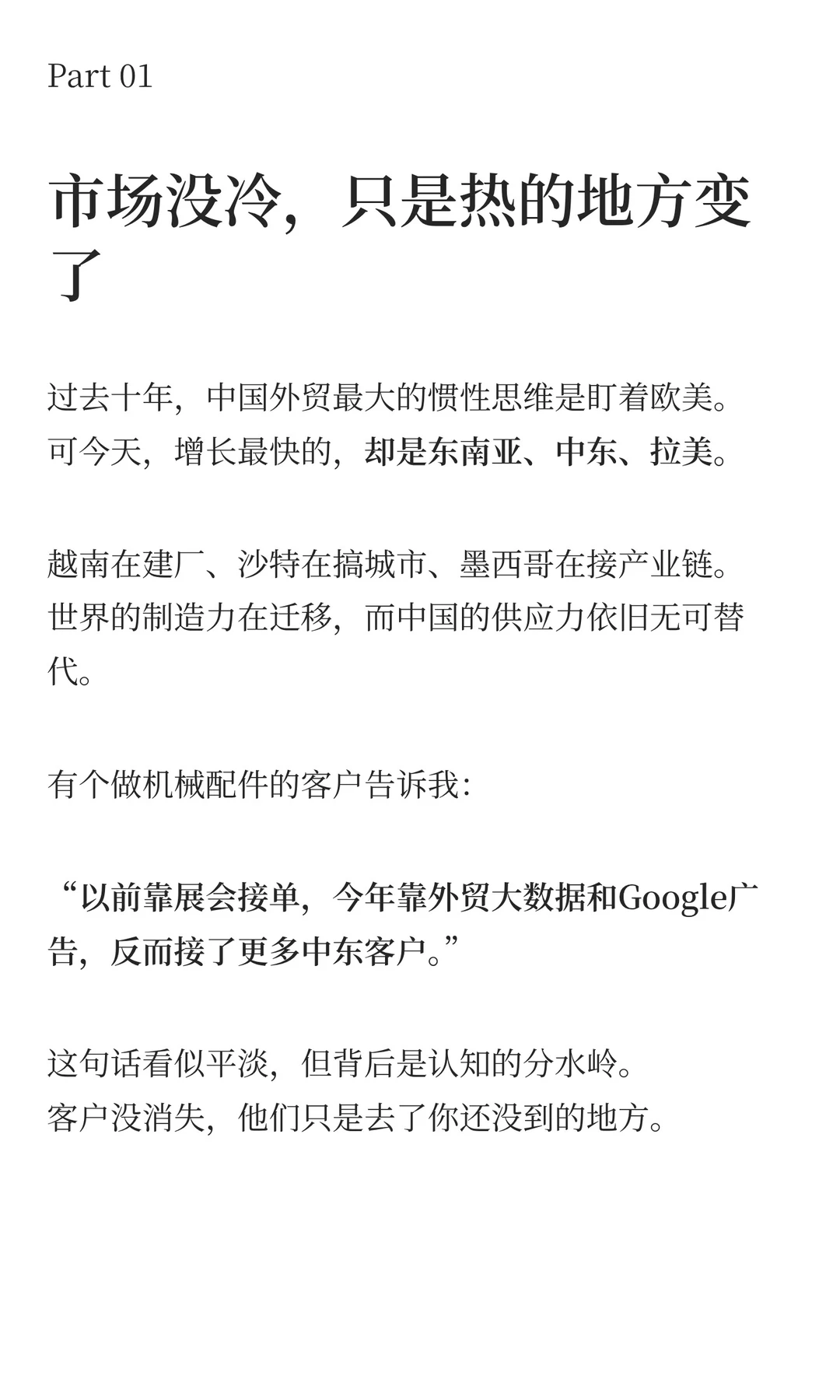 Part 01

市场没冷，只是热的地方变了

过去十年，中国外贸最大的惯性思维是盯着欧美。
可今天，增长最快的，却是东南亚、中东、拉美。

越南在建厂、沙特在搞城市、墨西哥在接产业链。
世界的制造力在迁移，而中国的供应力依旧无可替代。

有个做机械配件的客户告诉我：

“以前靠展会接单，今年靠外贸大数据和Google广告，反而接了更多中东客户。”

这句话看似平淡，但背后是认知的分水岭。
客户没消失，他们只是去了你还没到的地方。